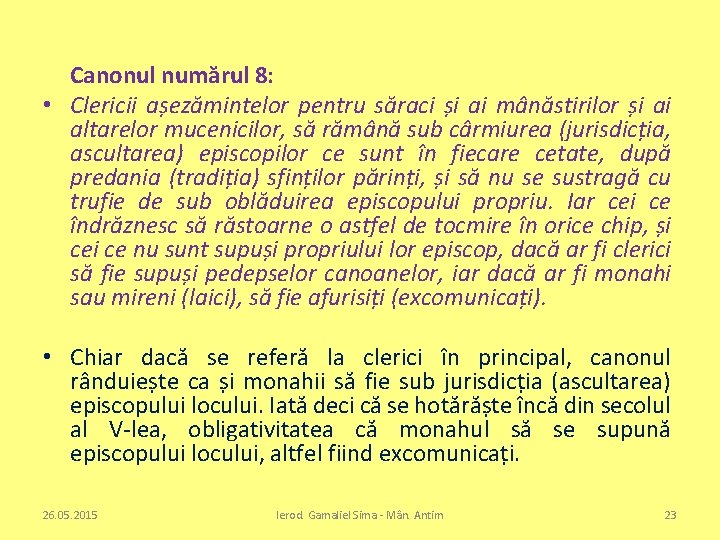 Canonul numărul 8:

• Clericii așezămintelor pentru săraci și ai mânăstirilor și ai altarelor mucenicilor, să rămână sub cârmiurea (jurisdicția, ascultarea) episcopilor ce sunt în fiecare cetate, după predania (tradiția) sfinților părinți, și să nu se sustragă cu trufie de sub oblăduirea episcopului propriu. Iar cei ce îndrăznesc să răstoarne o astfel de tocmire în orice chip, și cei ce nu sunt supuși propriului lor episcop, dacă ar fi clerici să fie supuși pedepselor canoanelor, iar dacă ar fi monahi sau mireni (laici), să fie afurisiți (excomunicați).

• Chiar dacă se referă la clerici în principal, canonul rânduiește ca și monahii să fie sub jurisdicția (ascultarea) episcopului locului. Iată deci că se hotărăște încă din secolul al V-lea, obligativitatea că monahul să se supună episcopului locului, altfel fiind excomunicați.

26.05.2015 Ierod. Gamaliel Sima - Mân. Antim 23